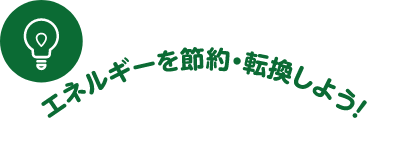 エネルギーを節約・転換しよう!